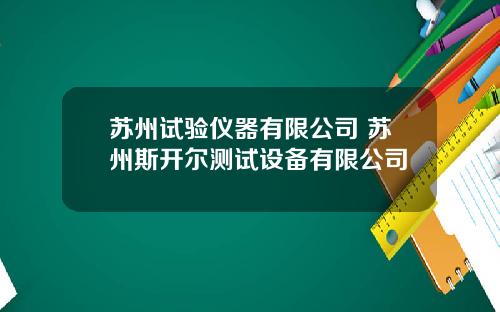 苏州试验仪器有限公司 苏州斯开尔测试设备有限公司